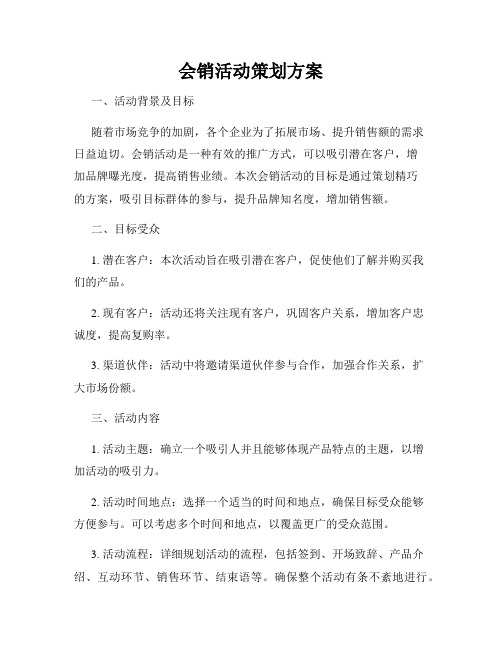 会销活动策划方案

一、活动背景及目标

随着市场竞争的加剧，各个企业为了拓展市场、提升销售额的需求日益迫切。会销活动是一种有效的推广方式，可以吸引潜在客户，增加品牌曝光度，提高销售业绩。本次会销活动的目标是通过策划精巧的方案，吸引目标群体的参与，提升品牌知名度，增加销售额。

二、目标受众

1. 潜在客户：本次活动旨在吸引潜在客户，促使他们了解并购买我们的产品。

2. 现有客户：活动还将关注现有客户，巩固客户关系，增加客户忠诚度，提高复购率。

3. 渠道伙伴：活动中将邀请渠道伙伴参与合作，加强合作关系，扩大市场份额。

三、活动内容

1. 活动主题：确立一个吸引人并且能够体现产品特点的主题，以增加活动的吸引力。

2. 活动时间地点：选择一个适当的时间和地点，确保目标受众能够方便参与。可以考虑多个时间和地点，以覆盖更广的受众范围。

3. 活动流程：详细规划活动的流程，包括签到、开场致辞、产品介绍、互动环节、销售环节、结束语等。确保整个活动有条不紊地进行。